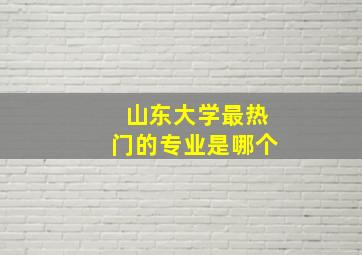 山东大学最热门的专业是哪个